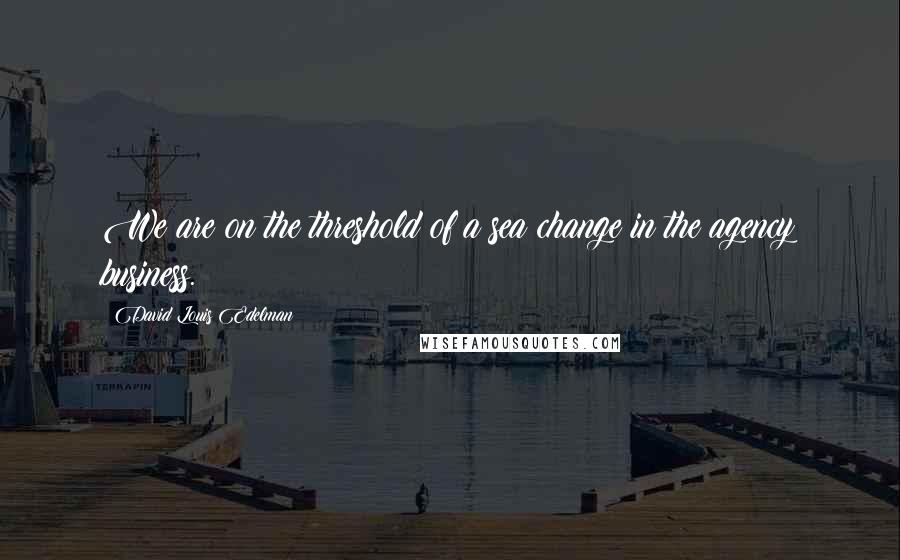 We are on the threshold of a sea change in the agency business.

David Louis Edelman

WISEFAMOUSQUOTES.COM

TERRAPIN